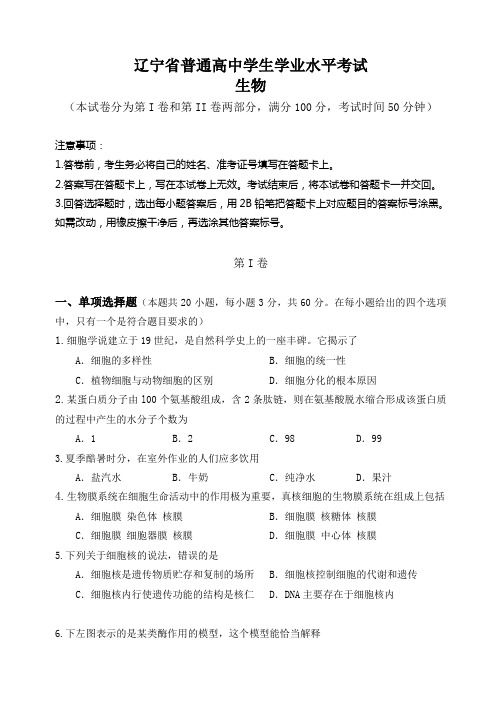 辽宁省普通高中学生学业水平考试
生物
（本试卷分为第 I 卷和第 II 卷两部分，满分 100 分，考试时间 50 分钟）

注意事项：
1.答卷前，考生务必将自己的姓名、准考证号填写在答题卡上。
2.答案写在答题卡上，写在本试卷上无效。考试结束后，将本试卷和答题卡一并交回。
3.回答选择题时，选出每小题答案后，用 2B 铅笔把答题卡上对应题目的答案标号涂黑。如需改动，用橡皮擦干净后，再选涂其他答案标号。

第 I 卷

一、单项选择题（本题共 20 小题，每小题 3 分，共 60 分。在每小题给出的四个选项中，只有一个是符合题目要求的）
1. 细胞学说建立于 19 世纪，是自然科学史上的一座丰碑。它揭示了
A. 细胞的多样性
B. 细胞的统一性
C. 植物细胞与动物细胞的区别
D. 细胞分化的根本原因
2. 某蛋白质分子由 100 个氨基酸组成，含 2 条肽链，则在氨基酸脱水缩合形成该蛋白质的过程中产生的水分子个数为
A. 1
B. 2
C. 98
D. 99
3. 夏季酷暑时分，在室外作业的人们应多饮用
A. 盐汽水
B. 牛奶
C. 纯净水
D. 果汁
4. 生物膜系统在细胞生命活动中的作用极为重要，真核细胞的生物膜系统在组成上包括
A. 细胞膜 染色体 核膜
B. 细胞膜 核糖体 核膜
C. 细胞膜 细胞器膜 核膜
D. 细胞膜 中心体 核膜
5. 下列关于细胞核的说法，错误的是
A. 细胞核是遗传物质贮存和复制的场所
B. 细胞核控制细胞的代谢和遗传
C. 细胞核内行使遗传功能的结构是核仁
D. DNA 主要存在于细胞核内

6. 下左图表示的是某类酶作用的模型，这个模型能恰当解释